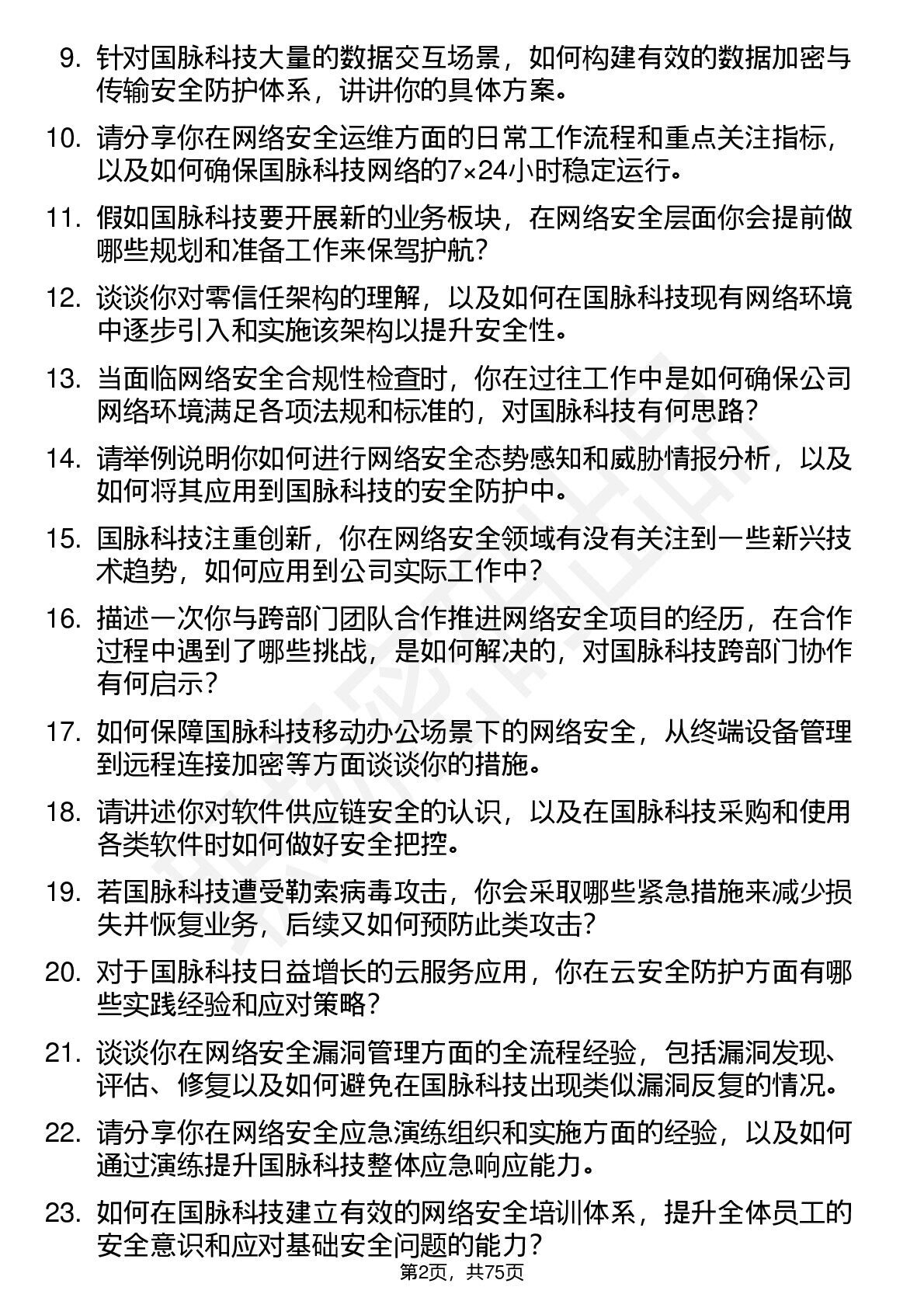 9. 针对国脉科技大量的数据交互场景，如何构建有效的数据加密与传输安全防护体系，讲讲你的具体方案。

10. 请分享你在网络安全运维方面的日常工作流程和重点关注指标，以及如何确保国脉科技网络的7×24小时稳定运行。

11. 假如国脉科技要开展新的业务板块，在网络安全层面你会提前做哪些规划和准备工作来保驾护航？

12. 谈谈你对零信任架构的理解，以及如何在国脉科技现有网络环境中逐步引入和实施该架构以提升安全性。

13. 当面临网络安全合规性检查时，你在过往工作中是如何确保公司网络环境满足各项法规和标准的，对国脉科技有何思路？

14. 请举例说明你如何进行网络安全态势感知和威胁情报分析，以及如何将其应用到国脉科技的安全防护中。

15. 国脉科技注重创新，你在网络安全领域有没有关注到一些新兴技术趋势，如何应用到公司实际工作中？

16. 描述一次你与跨部门团队合作推进网络安全项目的经历，在合作过程中遇到了哪些挑战，是如何解决的，对国脉科技跨部门协作有何启示？

17. 如何保障国脉科技移动办公场景下的网络安全，从终端设备管理到远程连接加密等方面谈谈你的措施。

18. 请讲述你对软件供应链安全的认识，以及在国脉科技采购和使用各类软件时如何做好安全把控。

19. 若国脉科技遭受勒索病毒攻击，你会采取哪些紧急措施来减少损失并恢复业务，后续又如何预防此类攻击？

20. 对于国脉科技日益增长的云服务应用，你在云安全防护方面有哪些实践经验和应对策略？

21. 谈谈你在网络安全漏洞管理方面的全流程经验，包括漏洞发现、评估、修复以及如何避免在国脉科技出现类似漏洞反复的情况。

22. 请分享你在网络安全应急演练组织和实施方面的经验，以及如何通过演练提升国脉科技整体应急响应能力。

23. 如何在国脉科技建立有效的网络安全培训体系，提升全体员工的安全意识和应对基础安全问题的能力？

第2页，共75页